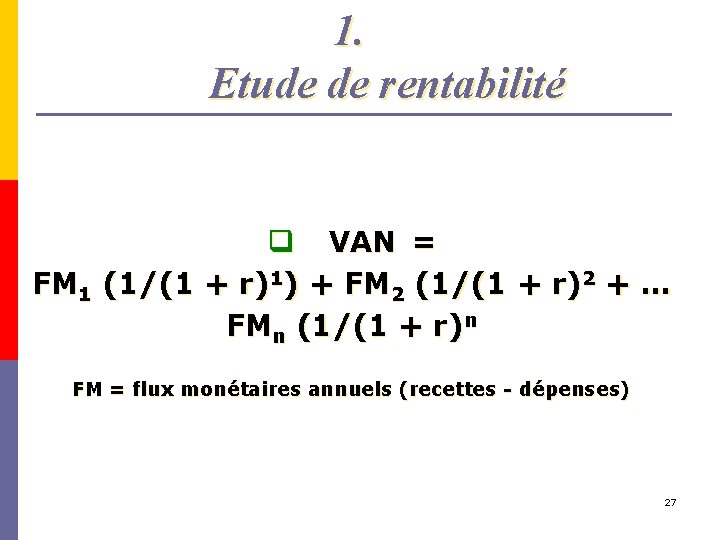 1.

Etude de rentabilité

☐ VAN =

$FM_1 (1/(1 + r)^1) + FM_2 (1/(1 + r)^2 + ...$

$FM_n (1/(1 + r)^n$

FM = flux monétaires annuels (recettes - dépenses)

27